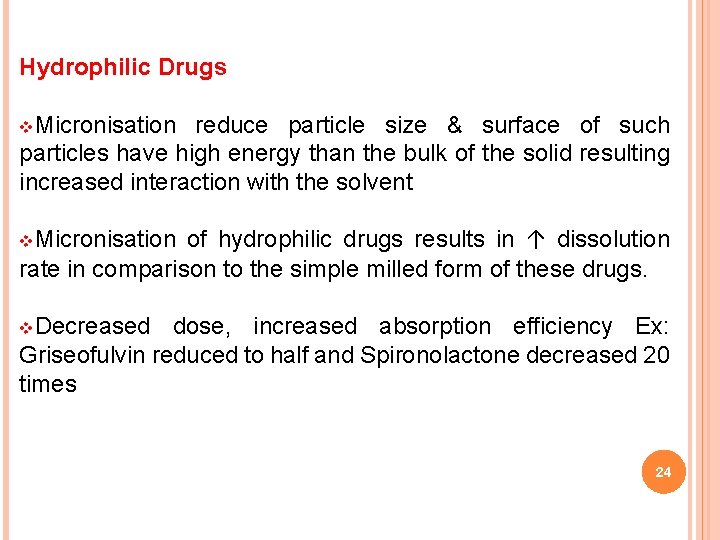 Hydrophilic Drugs

❖Micronisation reduce particle size & surface of such particles have high energy than the bulk of the solid resulting increased interaction with the solvent

❖Micronisation of hydrophilic drugs results in ↑ dissolution rate in comparison to the simple milled form of these drugs.

❖Decreased dose, increased absorption efficiency Ex: Griseofulvin reduced to half and Spironolactone decreased 20 times

24